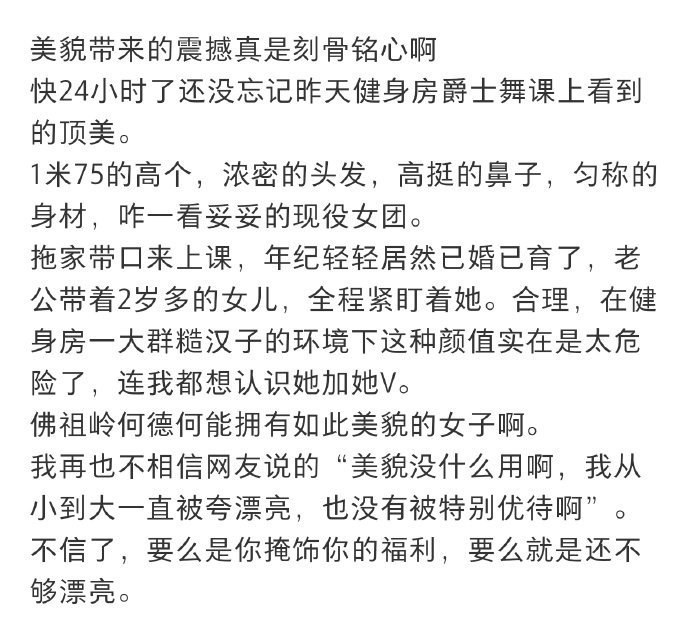 美貌带来的震撼真是刻骨铭心啊
快24小时了还没忘记昨天健身房爵士舞课上看到的顶美。
1米75的高个，浓密的头发，高挺的鼻子，匀称的身材，咋一看妥妥的现役女团。
拖家带口来上课，年纪轻轻居然已婚已育了，老公带着2岁多的女儿，全程紧盯着她。合理，在健身房一大群糙汉子的环境下这种颜值实在是太危险了，连我都想认识她加她V。
佛祖岭何德何能拥有如此美貌的女子啊。
我再也不相信网友说的“美貌没什么用啊，我从小到大一直被夸漂亮，也没有被特别优待啊”。
不信了，要么是你掩饰你的福利，要么就是还不够漂亮。